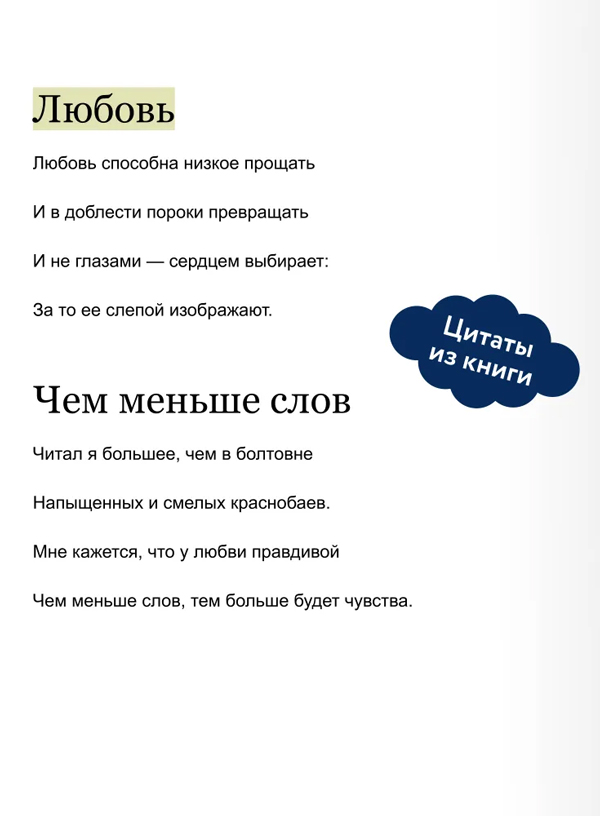 Любовь

Любовь способна низкое прощать

И в доблести пороки превращать

И не глазами — сердцем выбирает:

За то ее слепой изображают.

Цитаты из книги

Чем меньше слов

Читал я большее, чем в болтовне

Напыщенных и смелых краснобаев.

Мне кажется, что у любви правдивой

Чем меньше слов, тем больше будет чувства.